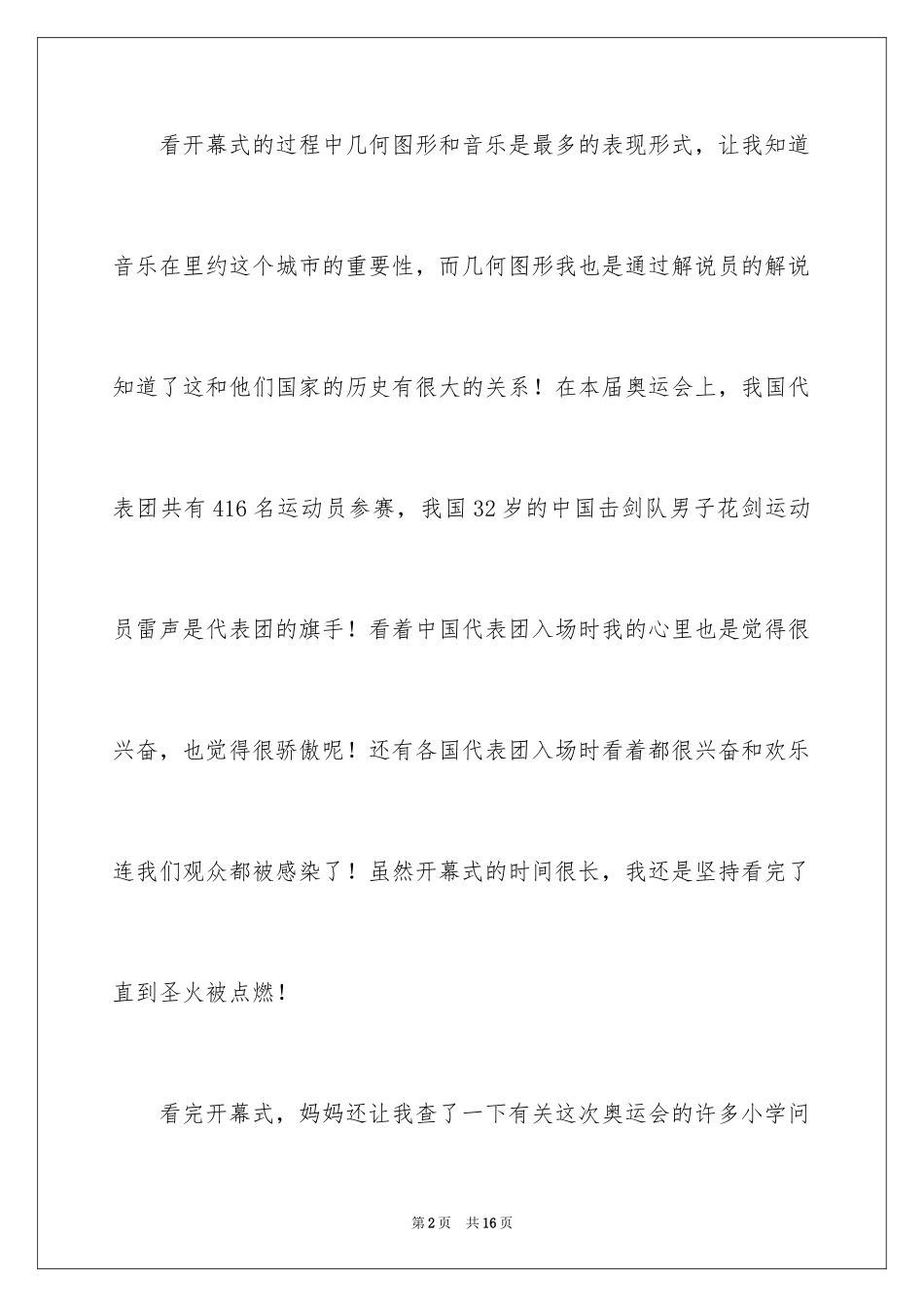 看开幕式的过程中几何图形和音乐是最多的表现形式，让我知道音乐在里约这个城市的重要性，而几何图形我也是通过解说员的解说知道了这和他们国家的历史有很大的关系！在本届奥运会上，我国代表团共有416名运动员参赛，我国32岁的中国击剑队男子花剑运动员雷声是代表团的旗手！看着中国代表团入场时我的心里也是觉得很兴奋，也觉得很骄傲呢！还有各国代表团入场时看着都很兴奋和欢乐连我们观众都被感染了！虽然开幕式的时间很长，我还是坚持看完了直到圣火被点燃！

看完开幕式，妈妈还让我查了一下有关这次奥运会的许多小学问

第2页　共16页